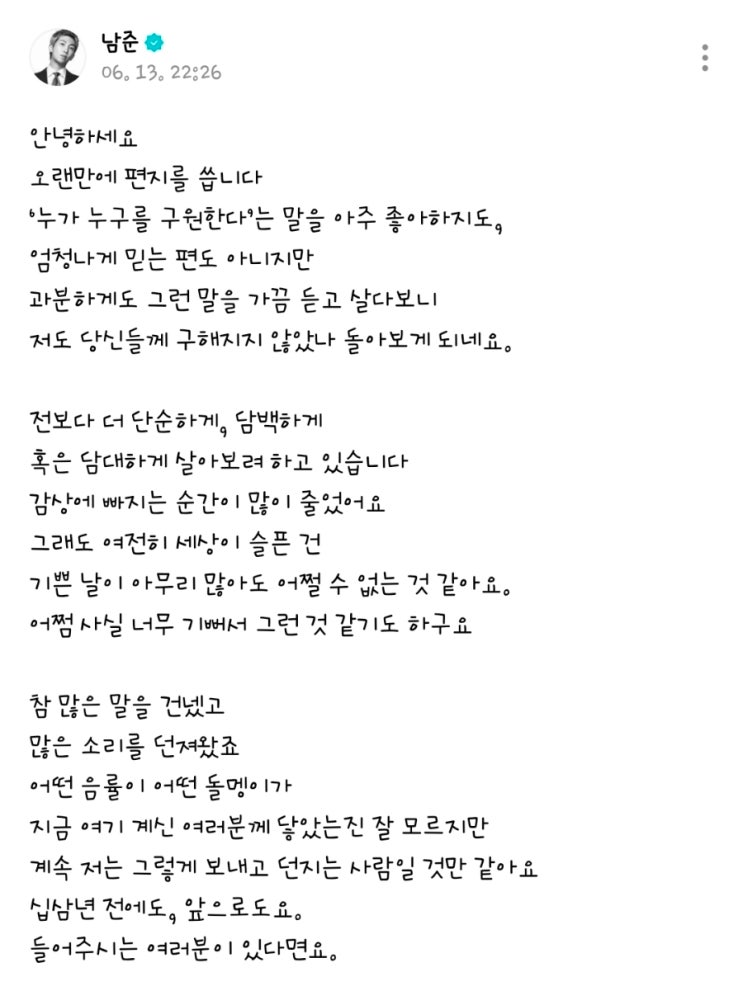 남준
06. 13. 22:26

안녕하세요
오랜만에 편지를 씁니다
'누가 누구를 구원한다'는 말을 아주 좋아하지도,
엄청나게 믿는 편도 아니지만
과분하게도 그런 말을 가끔 듣고 살다보니
저도 당신들께 구해지지 않았나 돌아보게 되네요.

전보다 더 단순하게, 담백하게
혹은 담대하게 살아보려 하고 있습니다
감상에 빠지는 순간이 많이 줄었어요
그래도 여전히 세상이 슬픈 건
기쁜 날이 아무리 많아도 어쩔 수 없는 것 같아요.
어쩜 사실 너무 기뻐서 그런 것 같기도 하구요

참 많은 말을 건넸고
많은 소리를 던져왔죠
어떤 음률이 어떤 돌멩이가
지금 여기 계신 여러분께 닿았는진 잘 모르지만
계속 저는 그렇게 보내고 던지는 사람일 것만 같아요
십삼년 전에도, 앞으로도요.
들어주시는 여러분이 있다면요.